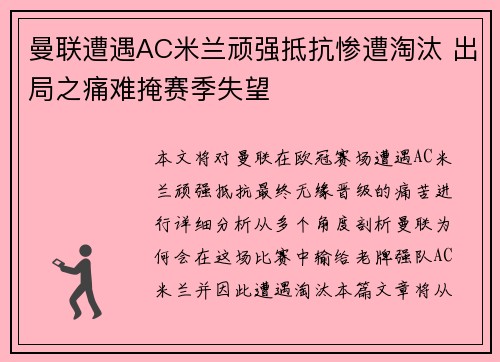 曼联遭遇AC米兰顽强抵抗惨遭淘汰 出局之痛难掩赛季失望

本文将对曼联在欧冠赛场遭遇AC米兰顽强抵抗最终无缘晋级的痛苦进行详细分析从多个角度剖析曼联为何会在这场比赛中输给老牌强队AC米兰并因此遭遇淘汰本篇文章将从